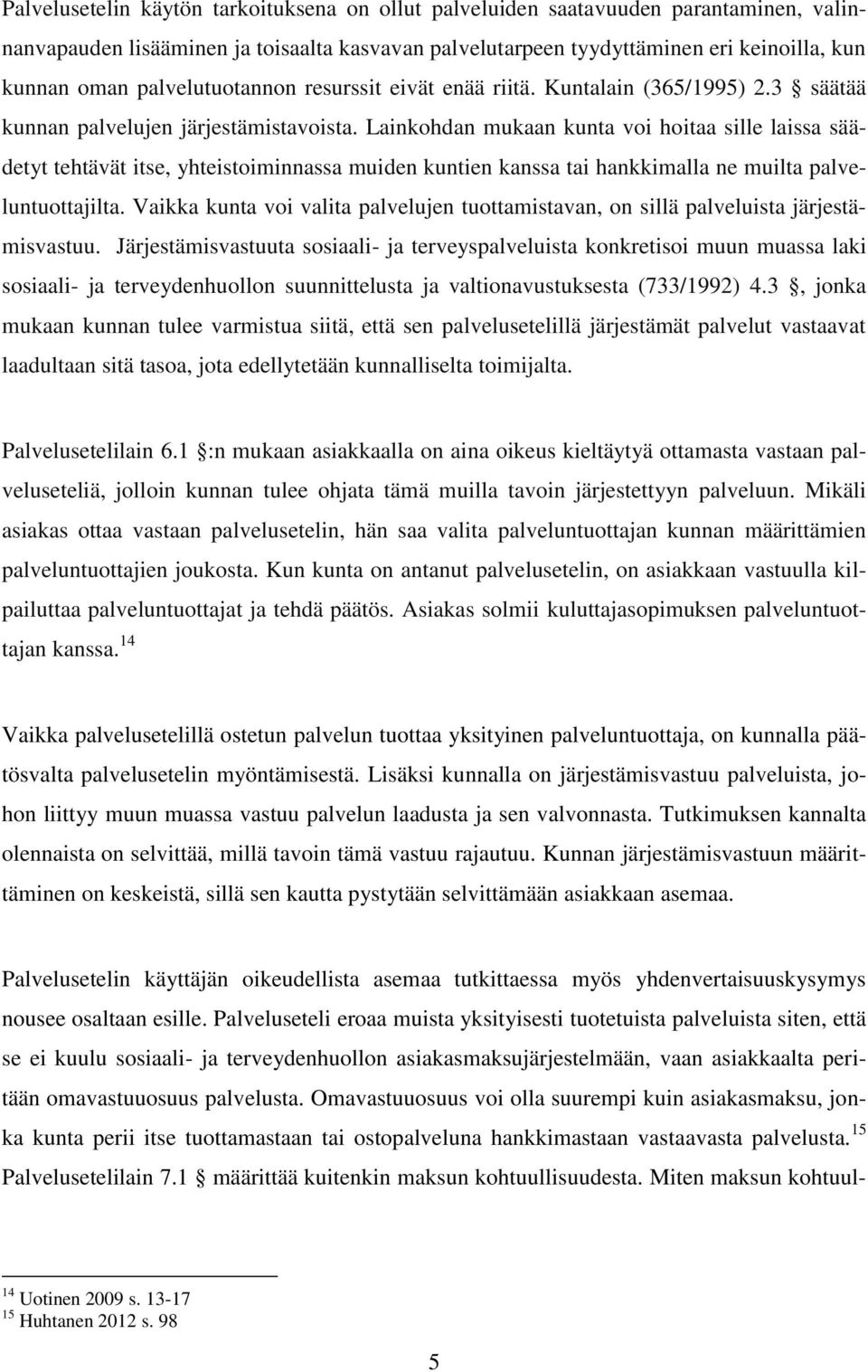 Palvelusetelin käytön tarkoituksena on ollut palveluiden saatavuuden parantaminen, valinnanvapauden lisääminen ja toisaalta kasvavan palvelutarpeen tyydyttäminen eri keinoilla, kun kunnan oman palvelutuotannon resurssit eivät enää riitä. Kuntalain (365/1995) 2.3 § säätää kunnan palvelujen järjestämistavoista. Lainkohdan mukaan kunta voi hoitaa sille laissa säädetyt tehtävät itse, yhteistoiminnassa muiden kuntien kanssa tai hankkimalla ne muilta palveluntuottajilta. Vaikka kunta voi valita palvelujen tuottamistavan, on sillä palveluista järjestämisvastuu. Järjestämisvastuuta sosiaali- ja terveyspalveluista konkretisoi muun muassa laki sosiaali- ja terveydenhuollon suunnittelusta ja valtionavustuksesta (733/1992) 4.3 §, jonka mukaan kunnan tulee varmistua siitä, että sen palvelusetelillä järjestämät palvelut vastaavat laadultaan sitä tasoa, jota edellytetään kunnalliselta toimijalta.

Palvelusetelilain 6.1 §:n mukaan asiakkaalla on aina oikeus kieltäytyä ottamasta vastaan palveluseteliä, jolloin kunnan tulee ohjata tämä muilla tavoin järjestettyyn palveluun. Mikäli asiakas ottaa vastaan palvelusetelin, hän saa valita palveluntuottajan kunnan määrittämien palveluntuottajien joukosta. Kun kunta on antanut palvelusetelin, on asiakkaan vastuulla kilpailuttaa palveluntuottajat ja tehdä päätös. Asiakas solmii kuluttajasopimuksen palveluntuottajan kanssa.$^{14}$

Vaikka palvelusetelillä ostetun palvelun tuottaa yksityinen palveluntuottaja, on kunnalla päätösvalta palvelusetelin myöntämisestä. Lisäksi kunnalla on järjestämisvastuu palveluista, johon liittyy muun muassa vastuu palvelun laadusta ja sen valvonnasta. Tutkimuksen kannalta olennaista on selvittää, millä tavoin tämä vastuu rajautuu. Kunnan järjestämisvastuun määrittäminen on keskeistä, sillä sen kautta pystytään selvittämään asiakkaan asemaa.

Palvelusetelin käyttäjän oikeudellista asemaa tutkittaessa myös yhdenvertaisuuskysymys nousee osaltaan esille. Palveluseteli eroaa muista yksityisesti tuotetuista palveluista siten, että se ei kuulu sosiaali- ja terveydenhuollon asiakasmaksujärjestelmään, vaan asiakkaalta peritään omavastuuosuus palvelusta. Omavastuuosuus voi olla suurempi kuin asiakasmaksu, jonka kunta perii itse tuottamastaan tai ostopalveluna hankkimastaan vastaavasta palvelusta.$^{15}$ Palvelusetelilain 7.1 § määrittää kuitenkin maksun kohtuullisuudesta. Miten maksun kohtuul-

$^{14}$ Uotinen 2009 s. 13-17
$^{15}$ Huhtanen 2012 s. 98

5